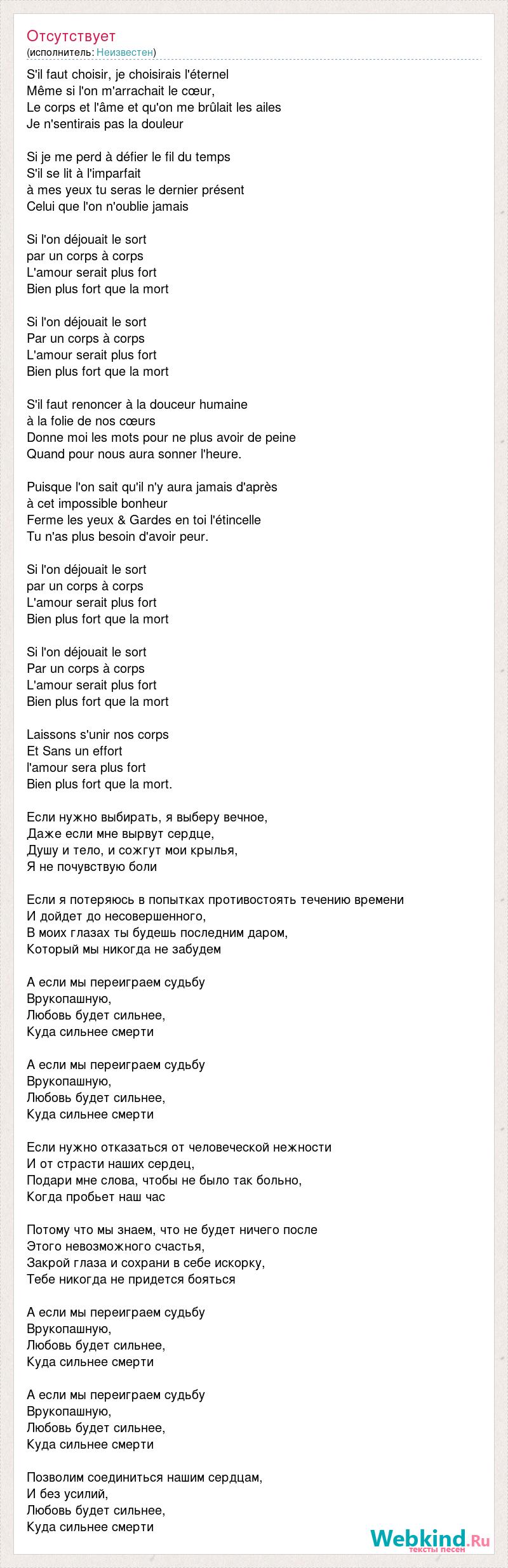 Отсутствует
(исполнитель: Неизвестен)

S'il faut choisir, je choisirais l'éternel
Même si l'on m'arrachait le cœur,
Le corps et l'âme et qu'on me brûlait les ailes
Je n'sentirais pas la douleur

Si je me perd à défier le fil du temps
S'il se lit à l'imparfait
à mes yeux tu seras le dernier présent
Celui que l'on n'oublie jamais

Si l'on déjouait le sort
par un corps à corps
L'amour serait plus fort
Bien plus fort que la mort

Si l'on déjouait le sort
Par un corps à corps
L'amour serait plus fort
Bien plus fort que la mort

S'il faut renoncer à la douceur humaine
à la folie de nos cœurs
Donne moi les mots pour ne plus avoir de peine
Quand pour nous aura sonner l'heure.

Puisque l'on sait qu'il n'y aura jamais d'après
à cet impossible bonheur
Ferme les yeux & Gardes en toi l'étincelle
Tu n'as plus besoin d'avoir peur.

Si l'on déjouait le sort
par un corps à corps
L'amour serait plus fort
Bien plus fort que la mort

Si l'on déjouait le sort
Par un corps à corps
L'amour serait plus fort
Bien plus fort que la mort

Laissons s'unir nos corps
Et Sans un effort
l'amour sera plus fort
Bien plus fort que la mort.

Если нужно выбирать, я выберу вечное,
Даже если мне вырвут сердце,
Душу и тело, и сожгут мои крылья,
Я не почувствую боли

Если я потеряюсь в попытках противостоять течению времени
И дойдет до несовершенного,
В моих глазах ты будешь последним даром,
Который мы никогда не забудем

А если мы переиграем судьбу
Врукопашную,
Любовь будет сильнее,
Куда сильнее смерти

А если мы переиграем судьбу
Врукопашную,
Любовь будет сильнее,
Куда сильнее смерти

Если нужно отказаться от человеческой нежности
И от страсти наших сердец,
Подари мне слова, чтобы не было так больно,
Когда пробьет наш час

Потому что мы знаем, что не будет ничего после
Этого невозможного счастья,
Закрой глаза и сохрани в себе искорку,
Тебе никогда не придется бояться

А если мы переиграем судьбу
Врукопашную,
Любовь будет сильнее,
Куда сильнее смерти

А если мы переиграем судьбу
Врукопашную,
Любовь будет сильнее,
Куда сильнее смерти

Позволим соединиться нашим сердцам,
И без усилий,
Любовь будет сильнее,
Куда сильнее смерти

Webkind.Ru
тексты песен